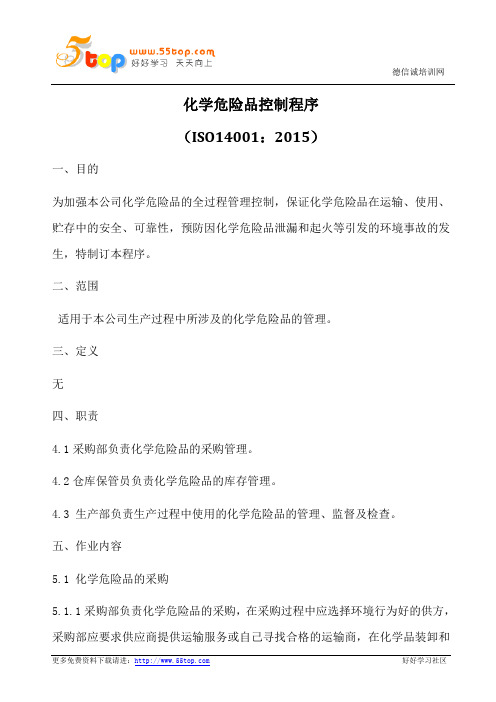 55top www.55top.com 好好学习 天天向上

德信诚培训网

化学危险品控制程序

（ISO14001：2015）

一、目的

为加强本公司化学危险品的全过程管理控制，保证化学危险品在运输、使用、贮存中的安全、可靠性，预防因化学危险品泄漏和起火等引发的环境事故的发生，特制订本程序。

二、范围

适用于本公司生产过程中所涉及的化学危险品的管理。

三、定义

无

四、职责

4.1 采购部负责化学危险品的采购管理。

4.2 仓库保管员负责化学危险品的库存管理。

4.3 生产部负责生产过程中使用的化学危险品的管理、监督及检查。

五、作业内容

5.1 化学危险品的采购

5.1.1 采购部负责化学危险品的采购，在采购过程中应选择环境行为好的供方，采购部应要求供应商提供运输服务或自己寻找合格的运输商，在化学品装卸和

更多免费资料下载请进：http://www.55top.com

好好学习社区